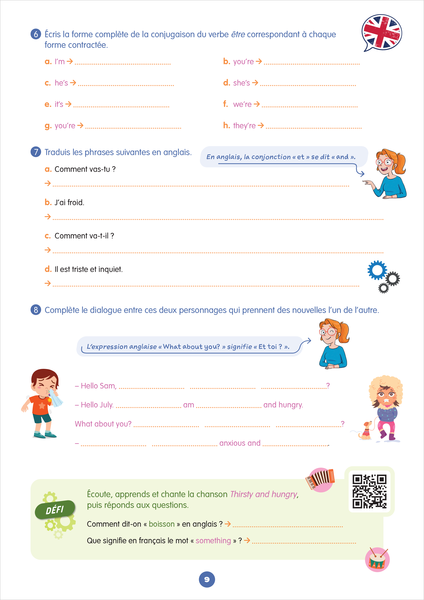 6 Écris la forme complète de la conjugaison du verbe être correspondant à chaque forme contractée.

a. I'm → ____
b. you're → ____
c. he's → ____
d. she's → ____
e. it's → ____
f. we're → ____
g. you're → ____
h. they're → ____

7 Traduis les phrases suivantes en anglais.

En anglais, la conjonction « et » se dit « and ».

a. Comment vas-tu ?
→ ____

b. J'ai froid.
→ ____

c. Comment va-t-il ?
→ ____

d. Il est triste et inquiet.
→ ____

8 Complète le dialogue entre ces deux personnages qui prennent des nouvelles l'un de l'autre.

L'expression anglaise « What about you? » signifie « Et toi ? ».

– Hello Sam, ____ ____ ____?
– Hello July. ____ am ____ and hungry.
What about you? ____ ____ ____?
– ____ ____ anxious and ____.

DÉFI

Écoute, apprends et chante la chanson Thirsty and hungry, puis réponds aux questions.

Comment dit-on « boisson » en anglais ? → ____
Que signifie en français le mot « something » ? → ____

9